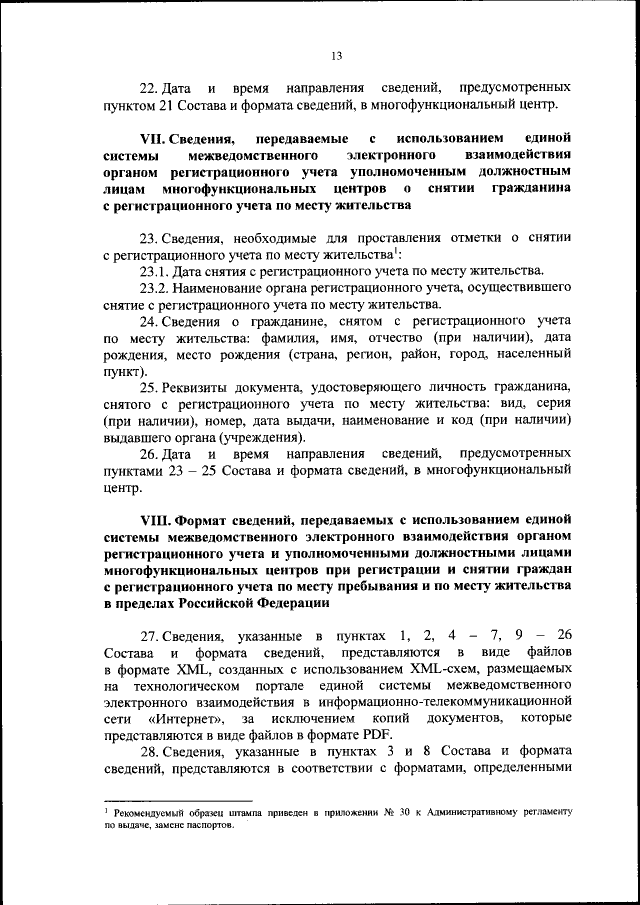 13

22. Дата и время направления сведений, предусмотренных пунктом 21 Состава и формата сведений, в многофункциональный центр.

VII. Сведения, передаваемые с использованием единой системы межведомственного электронного взаимодействия органом регистрационного учета уполномоченным должностным лицам многофункциональных центров о снятии гражданина с регистрационного учета по месту жительства

23. Сведения, необходимые для проставления отметки о снятии с регистрационного учета по месту жительства$^1$:

23.1. Дата снятия с регистрационного учета по месту жительства.

23.2. Наименование органа регистрационного учета, осуществившего снятие с регистрационного учета по месту жительства.

24. Сведения о гражданине, снятом с регистрационного учета по месту жительства: фамилия, имя, отчество (при наличии), дата рождения, место рождения (страна, регион, район, город, населенный пункт).

25. Реквизиты документа, удостоверяющего личность гражданина, снятого с регистрационного учета по месту жительства: вид, серия (при наличии), номер, дата выдачи, наименование и код (при наличии) выдавшего органа (учреждения).

26. Дата и время направления сведений, предусмотренных пунктами 23 – 25 Состава и формата сведений, в многофункциональный центр.

VIII. Формат сведений, передаваемых с использованием единой системы межведомственного электронного взаимодействия органом регистрационного учета и уполномоченными должностными лицами многофункциональных центров при регистрации и снятии граждан с регистрационного учета по месту пребывания и по месту жительства в пределах Российской Федерации

27. Сведения, указанные в пунктах 1, 2, 4 – 7, 9 – 26 Состава и формата сведений, представляются в виде файлов в формате XML, созданных с использованием XML-схем, размещаемых на технологическом портале единой системы межведомственного электронного взаимодействия в информационно-телекоммуникационной сети «Интернет», за исключением копий документов, которые представляются в виде файлов в формате PDF.

28. Сведения, указанные в пунктах 3 и 8 Состава и формата сведений, представляются в соответствии с форматами, определенными

$^1$ Рекомендуемый образец штампа приведен в приложении № 30 к Административному регламенту по выдаче, замене паспортов.